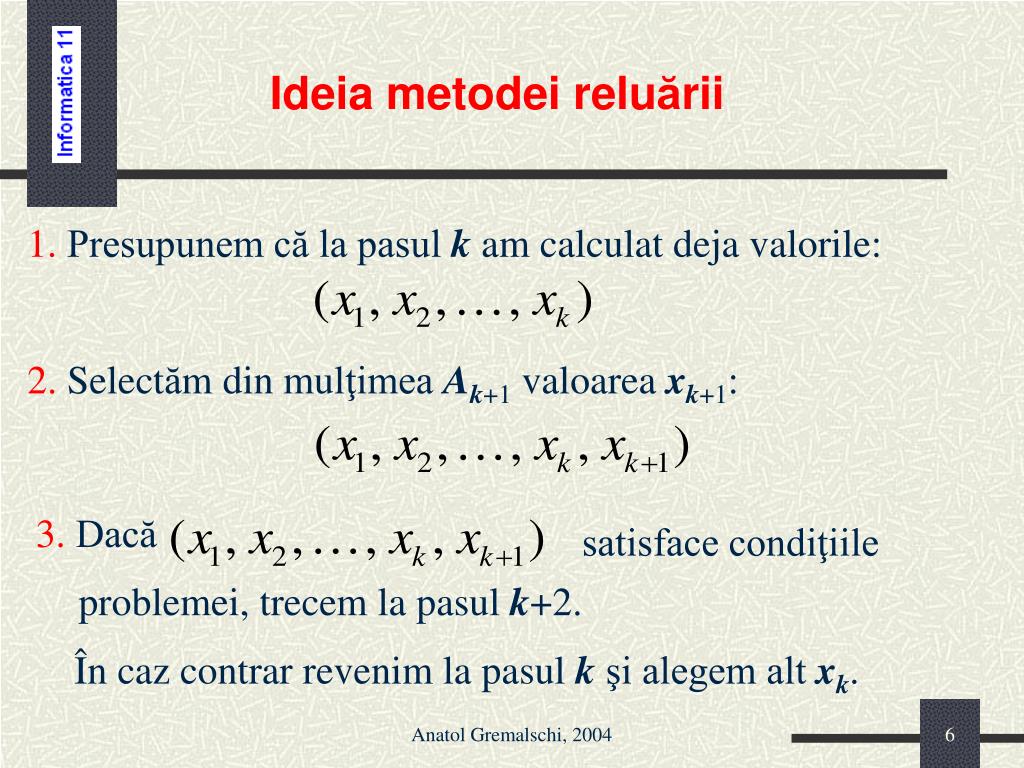 Informatica 11

Ideia metodei reluării

1. Presupunem că la pasul $k$ am calculat deja valorile:
$(x_1, x_2, \ldots, x_k)$

2. Selectăm din mulţimea $A_{k+1}$ valoarea $x_{k+1}$:
$(x_1, x_2, \ldots, x_k, x_{k+1})$

3. Dacă $(x_1, x_2, \ldots, x_k, x_{k+1})$ satisface condiţiile problemei, trecem la pasul $k+2$.

În caz contrar revenim la pasul $k$ şi alegem alt $x_k$.

Anatol Gremalschi, 2004

6